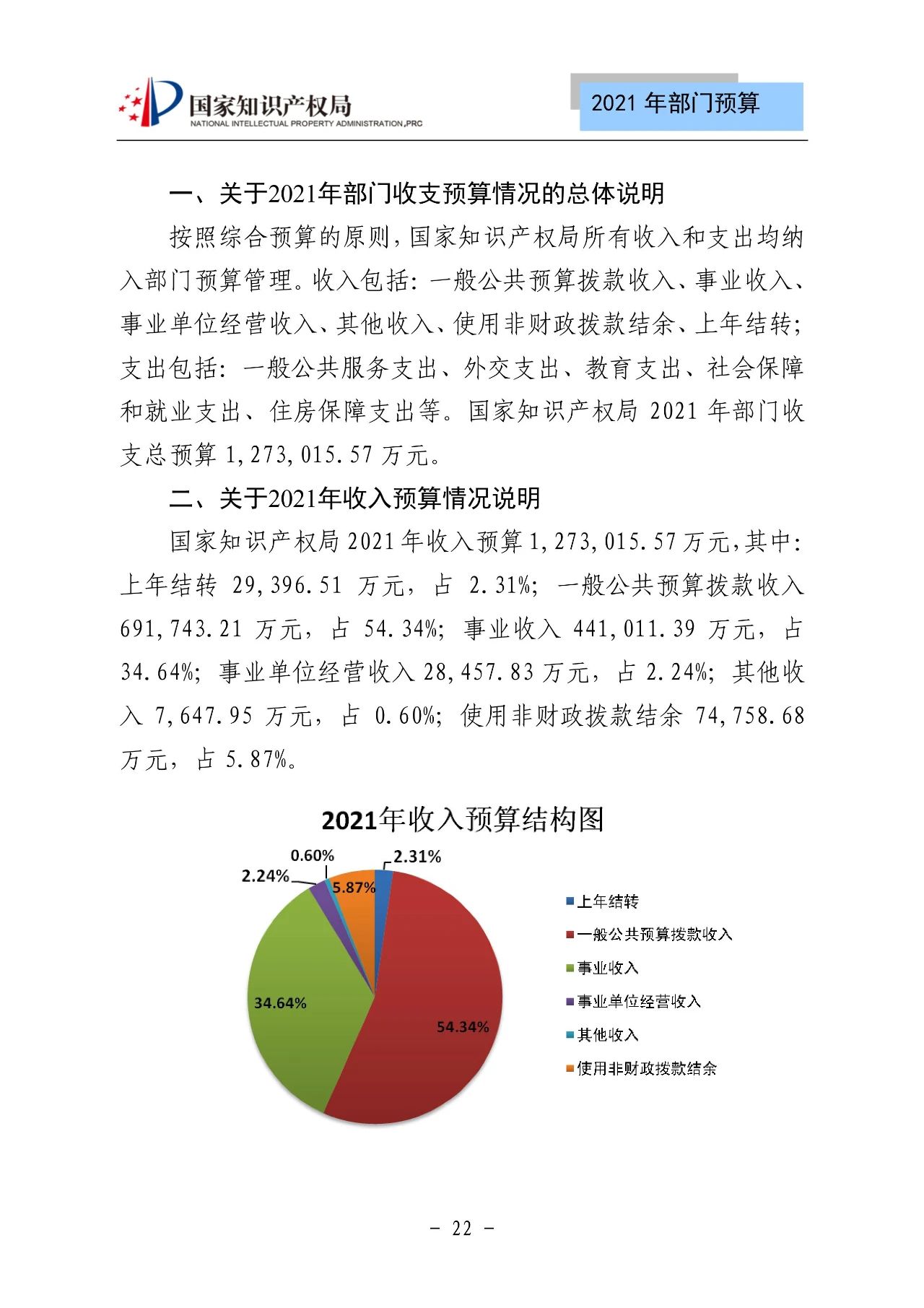 国家知识产权局
NATIONAL INTELLECTUAL PROPERTY ADMINISTRATION,PRC

2021 年部门预算

一、关于2021年部门收支预算情况的总体说明

按照综合预算的原则，国家知识产权局所有收入和支出均纳入部门预算管理。收入包括：一般公共预算拨款收入、事业收入、事业单位经营收入、其他收入、使用非财政拨款结余、上年结转；支出包括：一般公共服务支出、外交支出、教育支出、社会保障和就业支出、住房保障支出等。国家知识产权局 2021 年部门收支总预算 1,273,015.57 万元。

二、关于2021年收入预算情况说明

国家知识产权局 2021 年收入预算 1,273,015.57 万元，其中：上年结转 29,396.51 万元，占 2.31%；一般公共预算拨款收入 691,743.21 万元，占 54.34%；事业收入 441,011.39 万元，占 34.64%；事业单位经营收入 28,457.83 万元，占 2.24%；其他收入 7,647.95 万元，占 0.60%；使用非财政拨款结余 74,758.68 万元，占 5.87%。

2021年收入预算结构图

0.60%
2.31%
2.24%
5.87%
34.64%
54.34%

上年结转
一般公共预算拨款收入
事业收入
事业单位经营收入
其他收入
使用非财政拨款结余

- 22 -